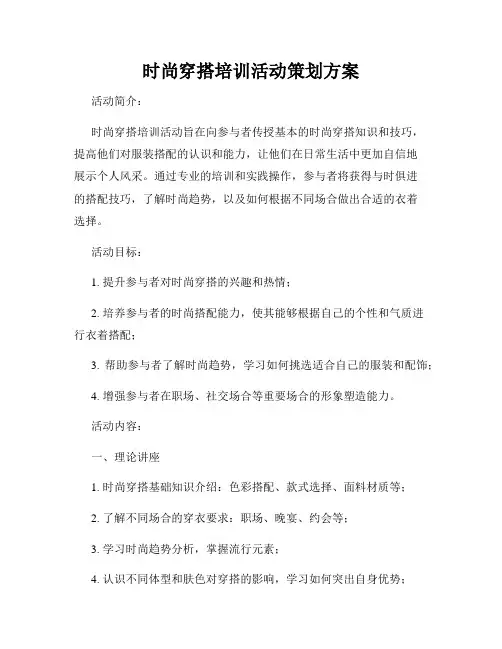 时尚穿搭培训活动策划方案

活动简介：

时尚穿搭培训活动旨在向参与者传授基本的时尚穿搭知识和技巧，提高他们对服装搭配的认识和能力，让他们在日常生活中更加自信地展示个人风采。通过专业的培训和实践操作，参与者将获得与时俱进的搭配技巧，了解时尚趋势，以及如何根据不同场合做出合适的衣着选择。

活动目标：

1. 提升参与者对时尚穿搭的兴趣和热情；

2. 培养参与者的时尚搭配能力，使其能够根据自己的个性和气质进行衣着搭配；

3. 帮助参与者了解时尚趋势，学习如何挑选适合自己的服装和配饰；

4. 增强参与者在职场、社交场合等重要场合的形象塑造能力。

活动内容：

一、理论讲座

1. 时尚穿搭基础知识介绍：色彩搭配、款式选择、面料材质等；

2. 了解不同场合的穿衣要求：职场、晚宴、约会等；

3. 学习时尚趋势分析，掌握流行元素；

4. 认识不同体型和肤色对穿搭的影响，学习如何突出自身优势；